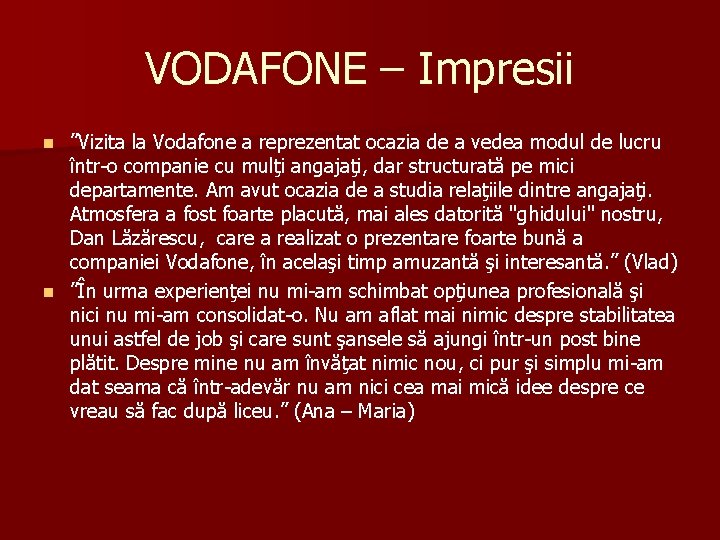 VODAFONE – Impresii

”Vizita la Vodafone a reprezentat ocazia de a vedea modul de lucru într-o companie cu mulţi angajaţi, dar structurată pe mici departamente. Am avut ocazia de a studia relaţiile dintre angajaţi. Atmosfera a fost foarte placută, mai ales datorită "ghidului" nostru, Dan Lăzărescu, care a realizat o prezentare foarte bună a companiei Vodafone, în acelaşi timp amuzantă şi interesantă.” (Vlad)

”În urma experienţei nu mi-am schimbat opţiunea profesională şi nici nu mi-am consolidat-o. Nu am aflat mai nimic despre stabilitatea unui astfel de job şi care sunt şansele să ajungi într-un post bine plătit. Despre mine nu am învăţat nimic nou, ci pur şi simplu mi-am dat seama că într-adevăr nu am nici cea mai mică idee despre ce vreau să fac după liceu.” (Ana – Maria)